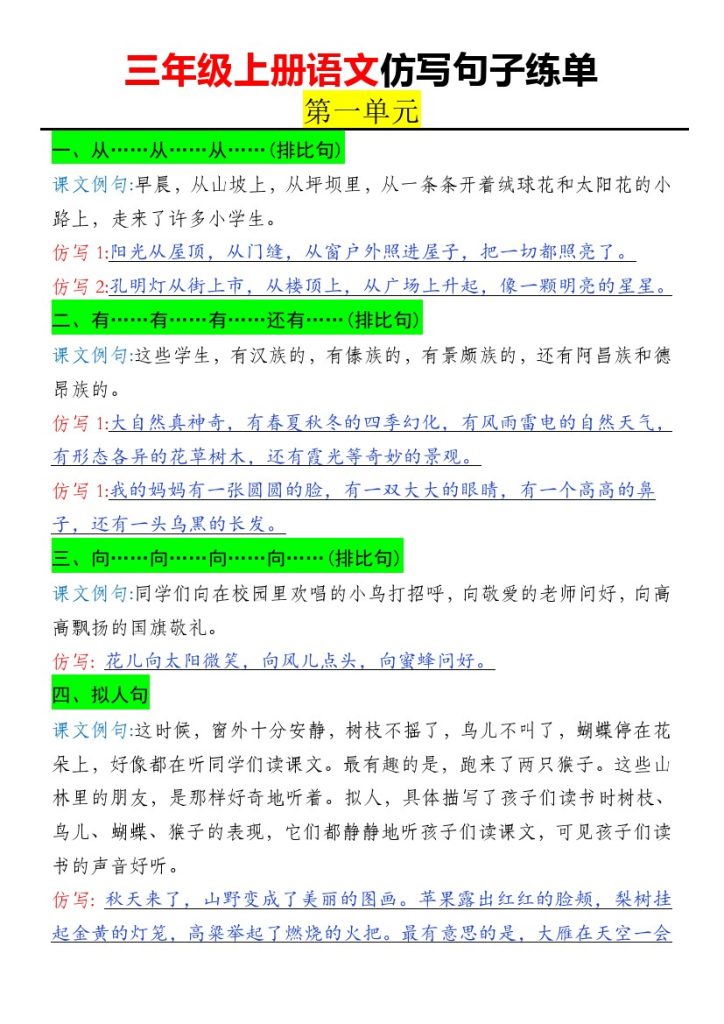 三年级上册语文仿写句子练单

第一单元

一、从……从……从……(排比句)

课文例句:早晨，从山坡上，从坪坝里，从一条条开着绒球花和太阳花的小路上，走来了许多小学生。

仿写 1:阳光从屋顶，从门缝，从窗户外照进屋子，把一切都照亮了。

仿写 2:孔明灯从街上市，从楼顶上，从广场上升起，像一颗明亮的星星。

二、有……有……有……还有……(排比句)

课文例句:这些学生，有汉族的，有傣族的，有景颇族的，还有阿昌族和德昂族的。

仿写 1:大自然真神奇，有春夏秋冬的四季幻化，有风雨雷电的自然天气，有形态各异的花草树木，还有霞光等奇妙的景观。

仿写 1:我的妈妈有一张圆圆的脸，有一双大大的眼睛，有一个高高的鼻子，还有一头乌黑的长发。

三、向……向……向……向……(排比句)

课文例句:同学们向在校园里欢唱的小鸟打招呼，向敬爱的老师问好，向高高飘扬的国旗敬礼。

仿写: 花儿向太阳微笑，向风儿点头，向蜜蜂问好。

四、拟人句

课文例句:这时候，窗外十分安静，树枝不摇了，鸟儿不叫了，蝴蝶停在花朵上，好像都在听同学们读课文。最有趣的是，跑来了两只猴子。这些山林里的朋友，是那样好奇地听着。拟人，具体描写了孩子们读书时树枝、鸟儿、蝴蝶、猴子的表现，它们都静静地听孩子们读课文，可见孩子们读书的声音好听。

仿写: 秋天来了，山野变成了美丽的图画。苹果露出红红的脸颊，梨树挂起金黄的灯笼，高粱举起了燃烧的火把。最有意思的是，大雁在天空一会